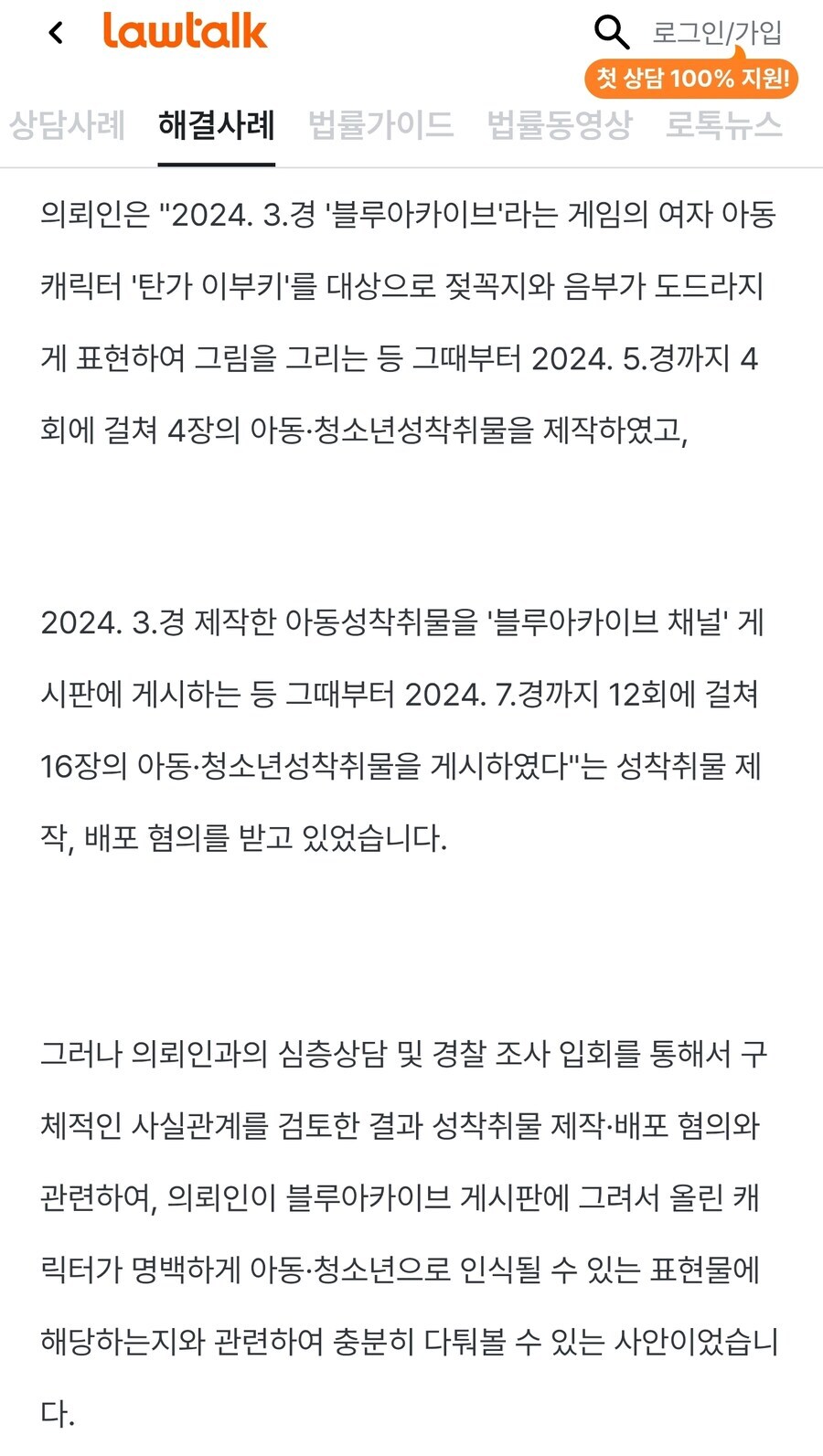 lawtalk

로그인/가입

첫 상담 100% 지원!

상담사례 해결사례 법률가이드 법률동영상 로톡뉴스

의뢰인은 "2024. 3.경 '블루아카이브'라는 게임의 여자 아동 캐릭터 '탄가 이부키'를 대상으로 젖꼭지와 음부가 도드라지게 표현하여 그림을 그리는 등 그때부터 2024. 5.경까지 4회에 걸쳐 4장의 아동·청소년성착취물을 제작하였고,

2024. 3.경 제작한 아동성착취물을 '블루아카이브 채널' 게시판에 게시하는 등 그때부터 2024. 7.경까지 12회에 걸쳐 16장의 아동·청소년성착취물을 게시하였다"는 성착취물 제작, 배포 혐의를 받고 있었습니다.

그러나 의뢰인과의 심층상담 및 경찰 조사 입회를 통해서 구체적인 사실관계를 검토한 결과 성착취물 제작·배포 혐의와 관련하여, 의뢰인이 블루아카이브 게시판에 그려서 올린 캐릭터가 명백하게 아동·청소년으로 인식될 수 있는 표현물에 해당하는지와 관련하여 충분히 다퉈볼 수 있는 사안이었습니다.